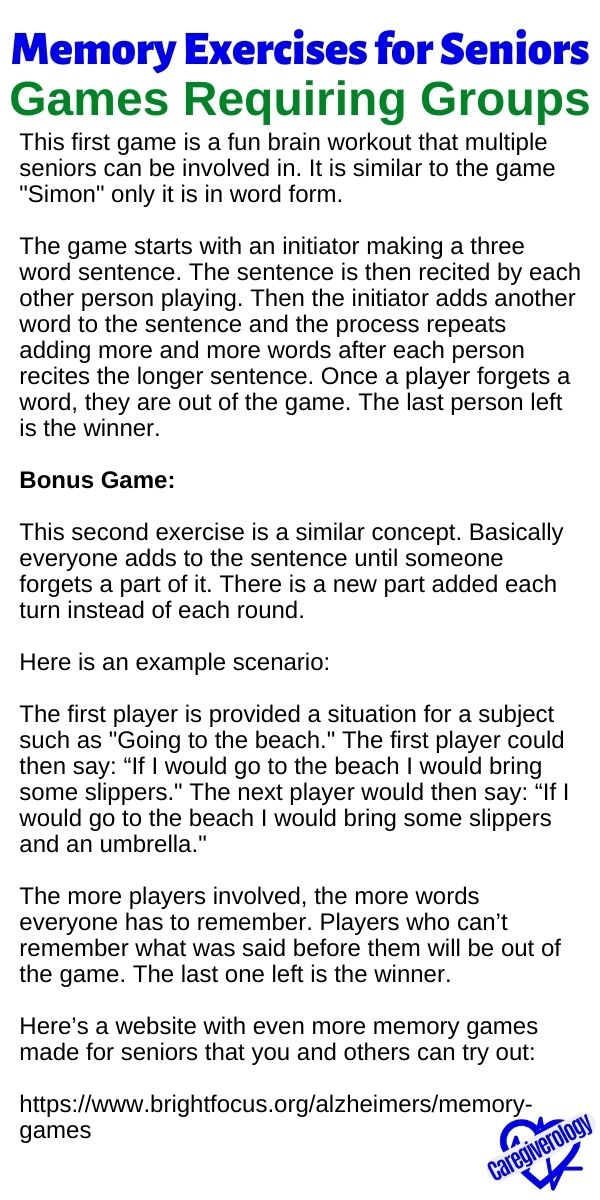 Memory Exercises for Seniors
Games Requiring Groups

This first game is a fun brain workout that multiple seniors can be involved in. It is similar to the game "Simon" only it is in word form.

The game starts with an initiator making a three word sentence. The sentence is then recited by each other person playing. Then the initiator adds another word to the sentence and the process repeats adding more and more words after each person recites the longer sentence. Once a player forgets a word, they are out of the game. The last person left is the winner.

Bonus Game:

This second exercise is a similar concept. Basically everyone adds to the sentence until someone forgets a part of it. There is a new part added each turn instead of each round.

Here is an example scenario:

The first player is provided a situation for a subject such as "Going to the beach." The first player could then say: “If I would go to the beach I would bring some slippers." The next player would then say: “If I would go to the beach I would bring some slippers and an umbrella."

The more players involved, the more words everyone has to remember. Players who can’t remember what was said before them will be out of the game. The last one left is the winner.

Here’s a website with even more memory games made for seniors that you and others can try out:

https://www.brightfocus.org/alzheimers/memory-games

Caregiverology